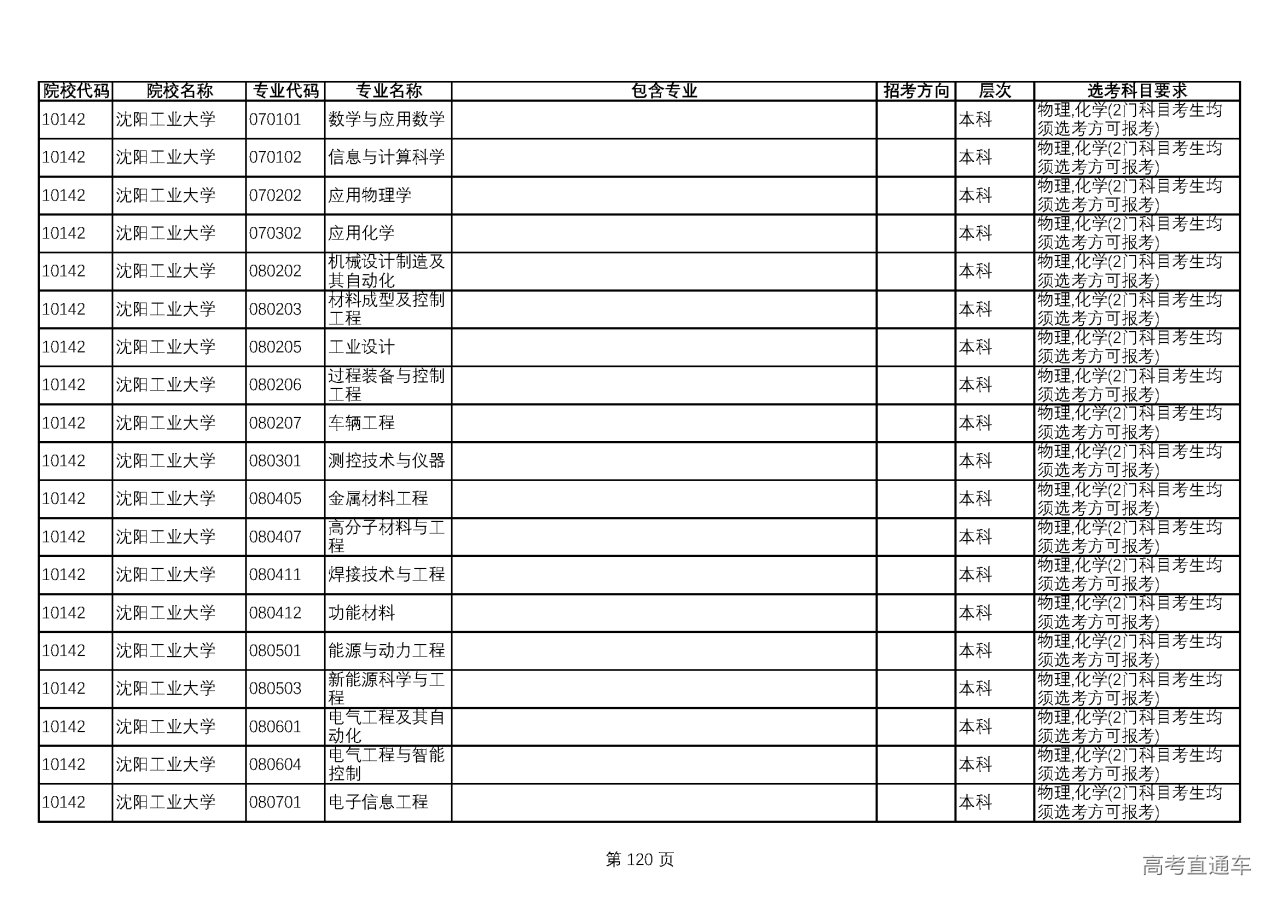 | 院校代码 | 院校名称 | 专业代码 | 专业名称 | 包含专业 | 招考方向 | 层次 | 选考科目要求 |
|---|---|---|---|---|---|---|---|
| 10142 | 沈阳工业大学 | 070101 | 数学与应用数学 | | | 本科 | 物理,化学(2门科目考生均须选考方可报考) |
| 10142 | 沈阳工业大学 | 070102 | 信息与计算科学 | | | 本科 | 物理,化学(2门科目考生均须选考方可报考) |
| 10142 | 沈阳工业大学 | 070202 | 应用物理学 | | | 本科 | 物理,化学(2门科目考生均须选考方可报考) |
| 10142 | 沈阳工业大学 | 070302 | 应用化学 | | | 本科 | 物理,化学(2门科目考生均须选考方可报考) |
| 10142 | 沈阳工业大学 | 080202 | 机械设计制造及其自动化 | | | 本科 | 物理,化学(2门科目考生均须选考方可报考) |
| 10142 | 沈阳工业大学 | 080203 | 材料成型及控制工程 | | | 本科 | 物理,化学(2门科目考生均须选考方可报考) |
| 10142 | 沈阳工业大学 | 080205 | 工业设计 | | | 本科 | 物理,化学(2门科目考生均须选考方可报考) |
| 10142 | 沈阳工业大学 | 080206 | 过程装备与控制工程 | | | 本科 | 物理,化学(2门科目考生均须选考方可报考) |
| 10142 | 沈阳工业大学 | 080207 | 车辆工程 | | | 本科 | 物理,化学(2门科目考生均须选考方可报考) |
| 10142 | 沈阳工业大学 | 080301 | 测控技术与仪器 | | | 本科 | 物理,化学(2门科目考生均须选考方可报考) |
| 10142 | 沈阳工业大学 | 080405 | 金属材料工程 | | | 本科 | 物理,化学(2门科目考生均须选考方可报考) |
| 10142 | 沈阳工业大学 | 080407 | 高分子材料与工程 | | | 本科 | 物理,化学(2门科目考生均须选考方可报考) |
| 10142 | 沈阳工业大学 | 080411 | 焊接技术与工程 | | | 本科 | 物理,化学(2门科目考生均须选考方可报考) |
| 10142 | 沈阳工业大学 | 080412 | 功能材料 | | | 本科 | 物理,化学(2门科目考生均须选考方可报考) |
| 10142 | 沈阳工业大学 | 080501 | 能源与动力工程 | | | 本科 | 物理,化学(2门科目考生均须选考方可报考) |
| 10142 | 沈阳工业大学 | 080503 | 新能源科学与工程 | | | 本科 | 物理,化学(2门科目考生均须选考方可报考) |
| 10142 | 沈阳工业大学 | 080601 | 电气工程及其自动化 | | | 本科 | 物理,化学(2门科目考生均须选考方可报考) |
| 10142 | 沈阳工业大学 | 080604 | 电气工程与智能控制 | | | 本科 | 物理,化学(2门科目考生均须选考方可报考) |
| 10142 | 沈阳工业大学 | 080701 | 电子信息工程 | | | 本科 | 物理,化学(2门科目考生均须选考方可报考) |

第 120 页

高考直通车